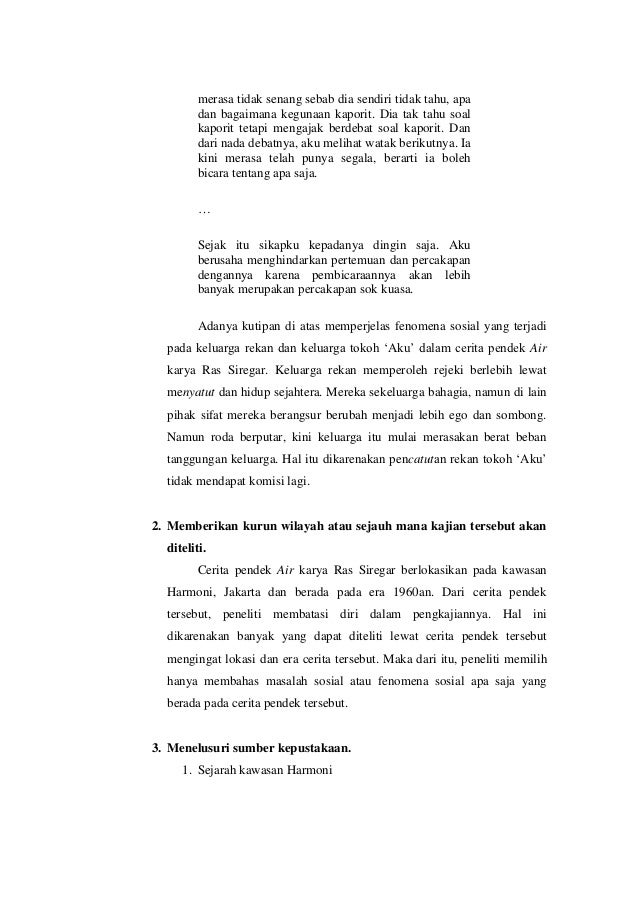 merasa tidak senang sebab dia sendiri tidak tahu, apa dan bagaimana kegunaan kaporit. Dia tak tahu soal kaporit tetapi mengajak berdebat soal kaporit. Dan dari nada debatnya, aku melihat watak berikutnya. Ia kini merasa telah punya segala, berarti ia boleh bicara tentang apa saja.

…

Sejak itu sikapku kepadanya dingin saja. Aku berusaha menghindarkan pertemuan dan percakapan dengannya karena pembicaraannya akan lebih banyak merupakan percakapan sok kuasa.

Adanya kutipan di atas memperjelas fenomena sosial yang terjadi pada keluarga rekan dan keluarga tokoh ‘Aku’ dalam cerita pendek Air karya Ras Siregar. Keluarga rekan memperoleh rejeki berlebih lewat menyatut dan hidup sejahtera. Mereka sekeluarga bahagia, namun di lain pihak sifat mereka berangsur berubah menjadi lebih ego dan sombong. Namun roda berputar, kini keluarga itu mulai merasakan berat beban tanggungan keluarga. Hal itu dikarenakan pencatutan rekan tokoh ‘Aku’ tidak mendapat komisi lagi.

2. Memberikan kurun wilayah atau sejauh mana kajian tersebut akan diteliti.

Cerita pendek Air karya Ras Siregar berlokasikan pada kawasan Harmoni, Jakarta dan berada pada era 1960an. Dari cerita pendek tersebut, peneliti membatasi diri dalam pengkajiannya. Hal ini dikarenakan banyak yang dapat diteliti lewat cerita pendek tersebut mengingat lokasi dan era cerita tersebut. Maka dari itu, peneliti memilih hanya membahas masalah sosial atau fenomena sosial apa saja yang berada pada cerita pendek tersebut.

3. Menelusuri sumber kepustakaan.

1. Sejarah kawasan Harmoni